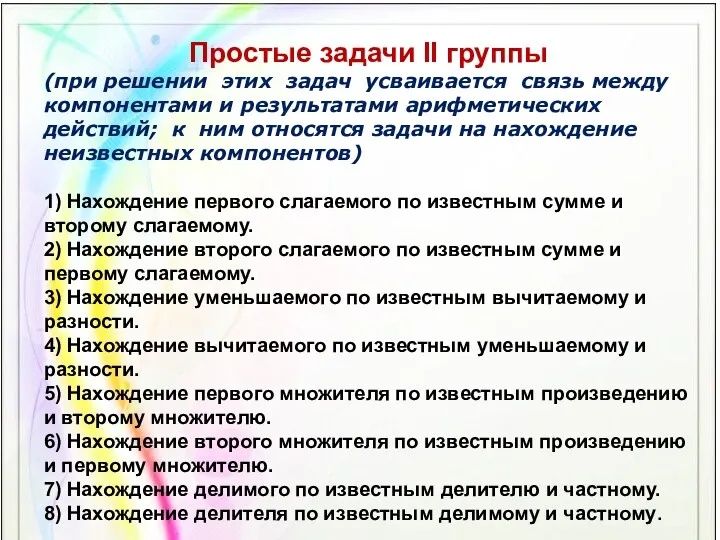 Простые задачи II группы

(при решении этих задач усваивается связь между компонентами и результатами арифметических действий; к ним относятся задачи на нахождение неизвестных компонентов)

1) Нахождение первого слагаемого по известным сумме и второму слагаемому.
2) Нахождение второго слагаемого по известным сумме и первому слагаемому.
3) Нахождение уменьшаемого по известным вычитаемому и разности.
4) Нахождение вычитаемого по известным уменьшаемому и разности.
5) Нахождение первого множителя по известным произведению и второму множителю.
6) Нахождение второго множителя по известным произведению и первому множителю.
7) Нахождение делимого по известным делителю и частному.
8) Нахождение делителя по известным делимому и частному.